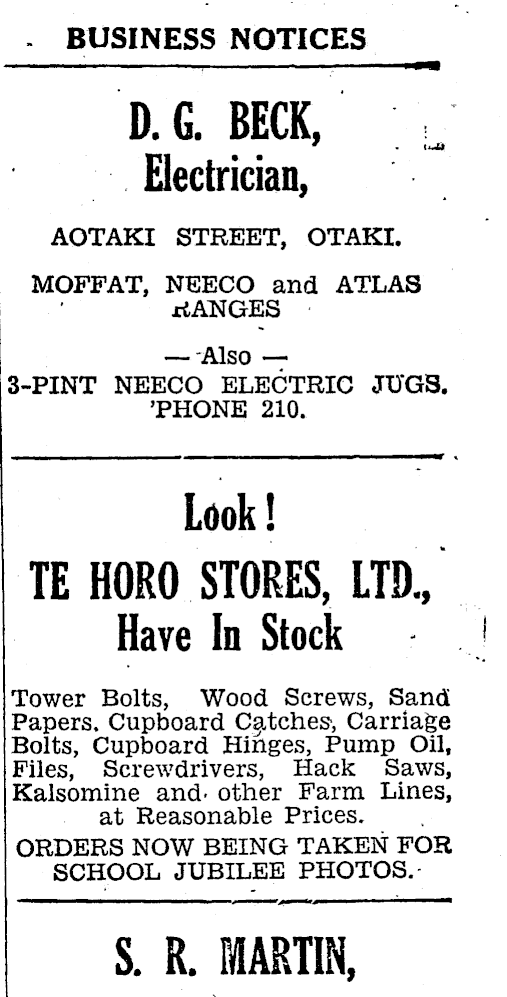 BUSINESS NOTICES

D. G. BECK,
Electrician,

AOTAKI STREET, OTAKI.

MOFFAT, NEECO and ATLAS RANGES

— Also —
3-PINT NEECO ELECTRIC JUGS.
'PHONE 210.

Look!
TE HORO STORES, LTD.,
Have In Stock

Tower Bolts, Wood Screws, Sand Papers. Cupboard Catches, Carriage Bolts, Cupboard Hinges, Pump Oil, Files, Screwdrivers, Hack Saws, Kalsomine and other Farm Lines, at Reasonable Prices.

ORDERS NOW BEING TAKEN FOR SCHOOL JUBILEE PHOTOS.

S. R. MARTIN,